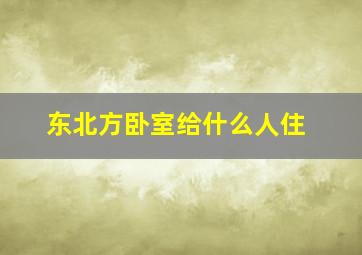 东北方卧室给什么人住